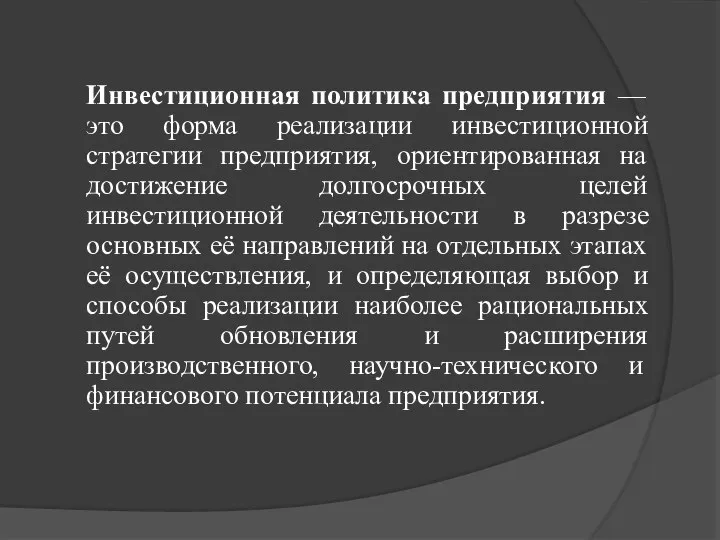 Инвестиционная политика предприятия — это форма реализации инвестиционной стратегии предприятия, ориентированная на достижение долгосрочных целей инвестиционной деятельности в разрезе основных её направлений на отдельных этапах её осуществления, и определяющая выбор и способы реализации наиболее рациональных путей обновления и расширения производственного, научно-технического и финансового потенциала предприятия.